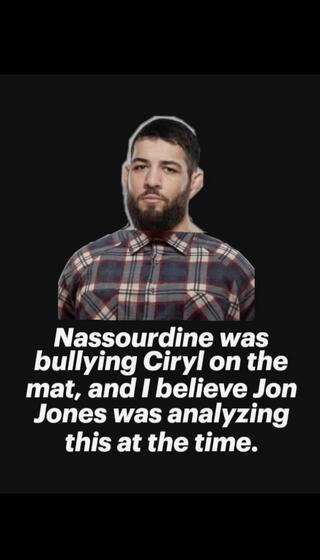 Nassourdine was bullying Ciryl on the mat, and I believe Jon Jones was analyzing this at the time.